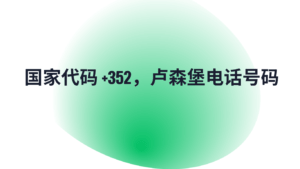 国家代码 +352，卢森堡电话号码